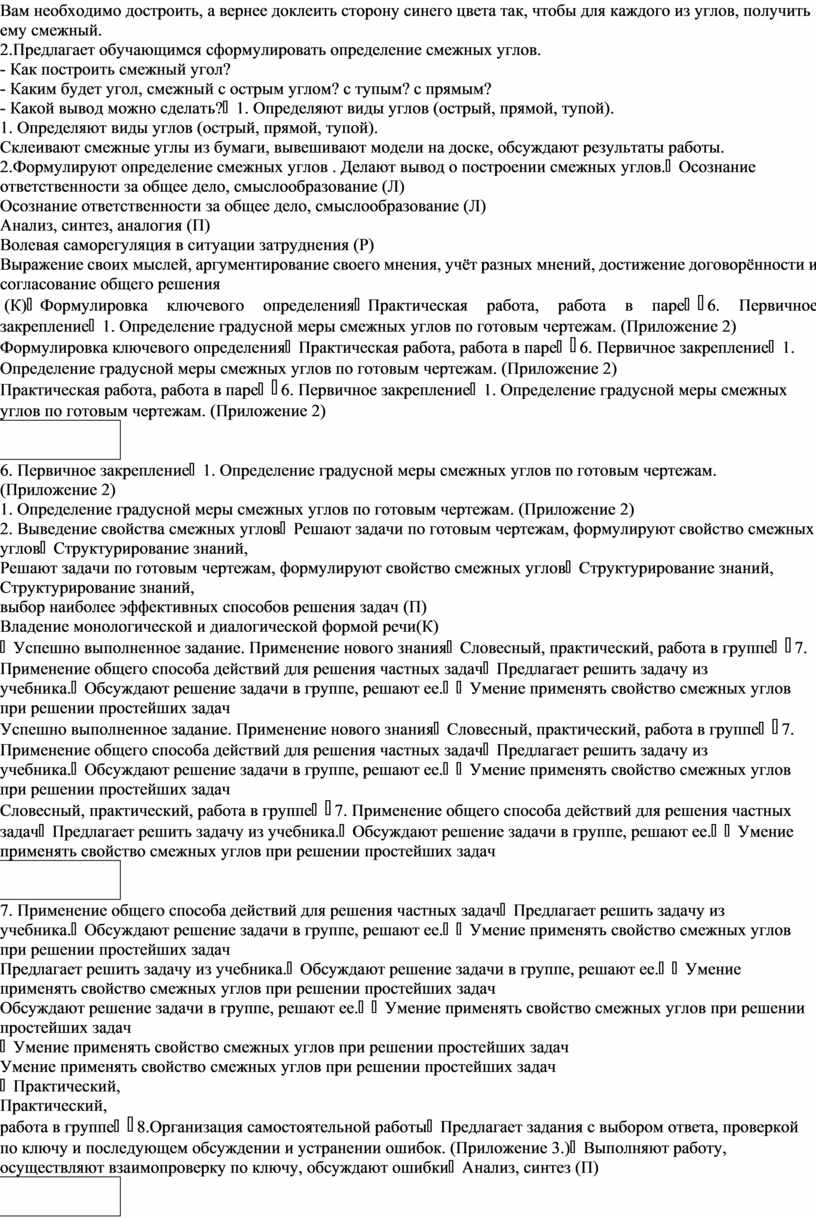 Вам необходимо достроить, а вернее доклеить сторону синего цвета так, чтобы для каждого из углов, получить ему смежный.
2.Предлагает обучающимся сформулировать определение смежных углов.
- Как построить смежный угол?
- Каким будет угол, смежный с острым углом? с тупым? с прямым?
- Какой вывод можно сделать? 1. Определяют виды углов (острый, прямой, тупой).
1. Определяют виды углов (острый, прямой, тупой).
Склеивают смежные углы из бумаги, вывешивают модели на доске, обсуждают результаты работы.
2.Формулируют определение смежных углов . Делают вывод о построении смежных углов. Осознание ответственности за общее дело, смыслообразование (Л)
Осознание ответственности за общее дело, смыслообразование (Л)
Анализ, синтез, аналогия (П)
Волевая саморегуляция в ситуации затруднения (Р)
Выражение своих мыслей, аргументирование своего мнения, учёт разных мнений, достижение договорённости и согласование общего решения
(К) Формулировка ключевого определения Практическая работа, работа в паре 6. Первичное закрепление 1. Определение градусной меры смежных углов по готовым чертежам. (Приложение 2)
Формулировка ключевого определения Практическая работа, работа в паре 6. Первичное закрепление 1. Определение градусной меры смежных углов по готовым чертежам. (Приложение 2)
Практическая работа, работа в паре 6. Первичное закрепление 1. Определение градусной меры смежных углов по готовым чертежам. (Приложение 2)

6. Первичное закрепление 1. Определение градусной меры смежных углов по готовым чертежам. (Приложение 2)
1. Определение градусной меры смежных углов по готовым чертежам. (Приложение 2)
2. Выведение свойства смежных углов Решают задачи по готовым чертежам, формулируют свойство смежных углов Структурирование знаний,
Решают задачи по готовым чертежам, формулируют свойство смежных углов Структурирование знаний,
Структурирование знаний,
выбор наиболее эффективных способов решения задач (П)
Владение монологической и диалогической формой речи(К)
Успешно выполненное задание. Применение нового знания Словесный, практический, работа в группе 7. Применение общего способа действий для решения частных задач Предлагает решить задачу из учебника. Обсуждают решение задачи в группе, решают ее. Умение применять свойство смежных углов при решении простейших задач
Успешно выполненное задание. Применение нового знания Словесный, практический, работа в группе 7. Применение общего способа действий для решения частных задач Предлагает решить задачу из учебника. Обсуждают решение задачи в группе, решают ее. Умение применять свойство смежных углов при решении простейших задач
Словесный, практический, работа в группе 7. Применение общего способа действий для решения частных задач Предлагает решить задачу из учебника. Обсуждают решение задачи в группе, решают ее. Умение применять свойство смежных углов при решении простейших задач

7. Применение общего способа действий для решения частных задач Предлагает решить задачу из учебника. Обсуждают решение задачи в группе, решают ее. Умение применять свойство смежных углов при решении простейших задач
Предлагает решить задачу из учебника. Обсуждают решение задачи в группе, решают ее. Умение применять свойство смежных углов при решении простейших задач
Обсуждают решение задачи в группе, решают ее. Умение применять свойство смежных углов при решении простейших задач
Умение применять свойство смежных углов при решении простейших задач
Умение применять свойство смежных углов при решении простейших задач
Практический,
Практический,
работа в группе 8.Организация самостоятельной работы Предлагает задания с выбором ответа, проверкой по ключу и последующем обсуждении и устранении ошибок. (Приложение 3.) Выполняют работу, осуществляют взаимопроверку по ключу, обсуждают ошибки Анализ, синтез (П)